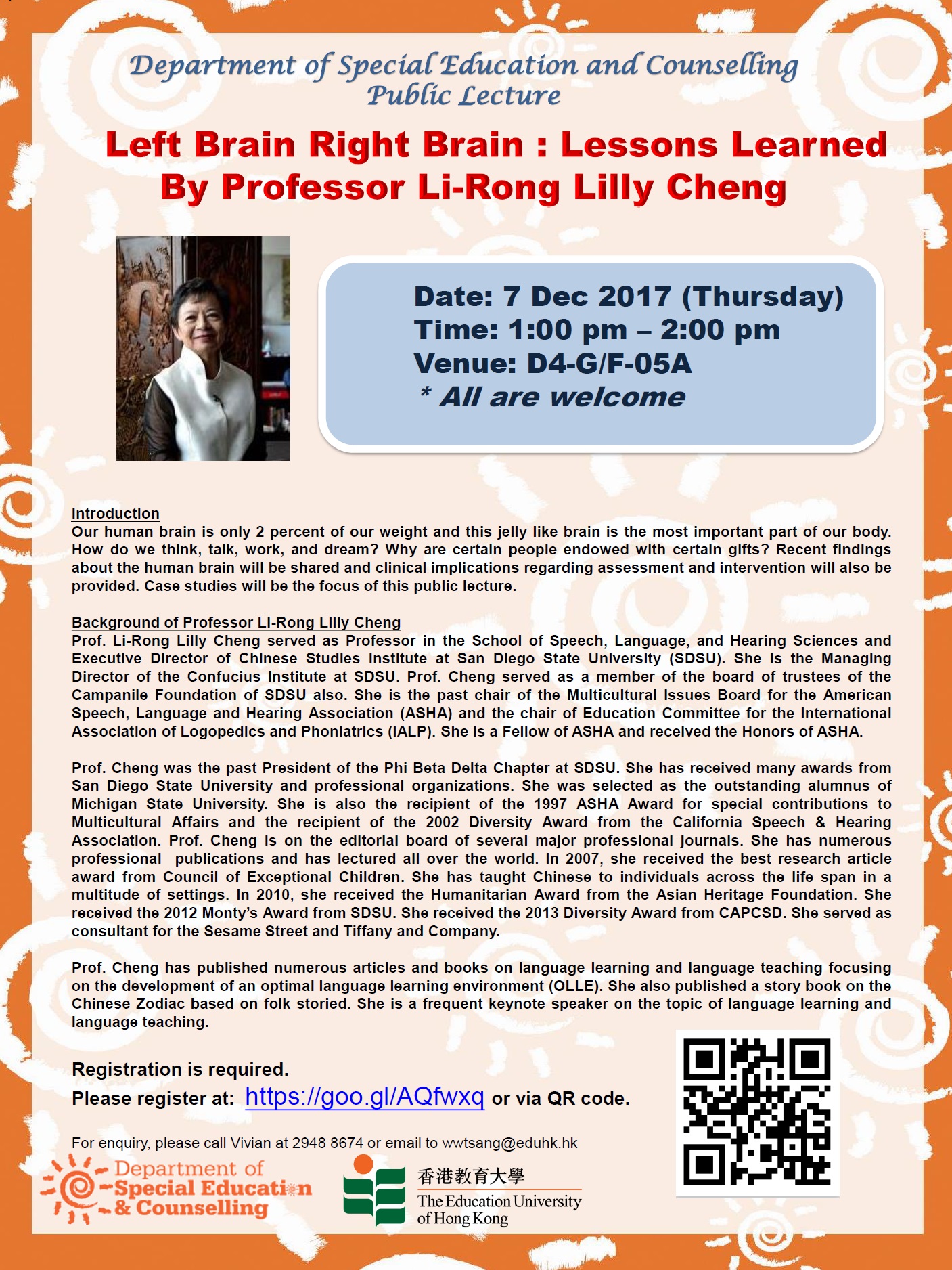 Department of Special Education and Counselling
Public Lecture

Left Brain Right Brain : Lessons Learned
By Professor Li-Rong Lilly Cheng

Date: 7 Dec 2017 (Thursday)
Time: 1:00 pm – 2:00 pm
Venue: D4-G/F-05A
* All are welcome

Introduction
Our human brain is only 2 percent of our weight and this jelly like brain is the most important part of our body. How do we think, talk, work, and dream? Why are certain people endowed with certain gifts? Recent findings about the human brain will be shared and clinical implications regarding assessment and intervention will also be provided. Case studies will be the focus of this public lecture.

Background of Professor Li-Rong Lilly Cheng
Prof. Li-Rong Lilly Cheng served as Professor in the School of Speech, Language, and Hearing Sciences and Executive Director of Chinese Studies Institute at San Diego State University (SDSU). She is the Managing Director of the Confucius Institute at SDSU. Prof. Cheng served as a member of the board of trustees of the Campanile Foundation of SDSU also. She is the past chair of the Multicultural Issues Board for the American Speech, Language and Hearing Association (ASHA) and the chair of Education Committee for the International Association of Logopedics and Phoniatrics (IALP). She is a Fellow of ASHA and received the Honors of ASHA.

Prof. Cheng was the past President of the Phi Beta Delta Chapter at SDSU. She has received many awards from San Diego State University and professional organizations. She was selected as the outstanding alumnus of Michigan State University. She is also the recipient of the 1997 ASHA Award for special contributions to Multicultural Affairs and the recipient of the 2002 Diversity Award from the California Speech & Hearing Association. Prof. Cheng is on the editorial board of several major professional journals. She has numerous professional publications and has lectured all over the world. In 2007, she received the best research article award from Council of Exceptional Children. She has taught Chinese to individuals across the life span in a multitude of settings. In 2010, she received the Humanitarian Award from the Asian Heritage Foundation. She received the 2012 Monty's Award from SDSU. She received the 2013 Diversity Award from CAPCSD. She served as consultant for the Sesame Street and Tiffany and Company.

Prof. Cheng has published numerous articles and books on language learning and language teaching focusing on the development of an optimal language learning environment (OLLE). She also published a story book on the Chinese Zodiac based on folk storied. She is a frequent keynote speaker on the topic of language learning and language teaching.

Registration is required.
Please register at: https://goo.gl/AQfwxq or via QR code.

For enquiry, please call Vivian at 2948 8674 or email to wwtsang@eduhk.hk

Department of Special Education & Counselling

香港教育大學
The Education University of Hong Kong